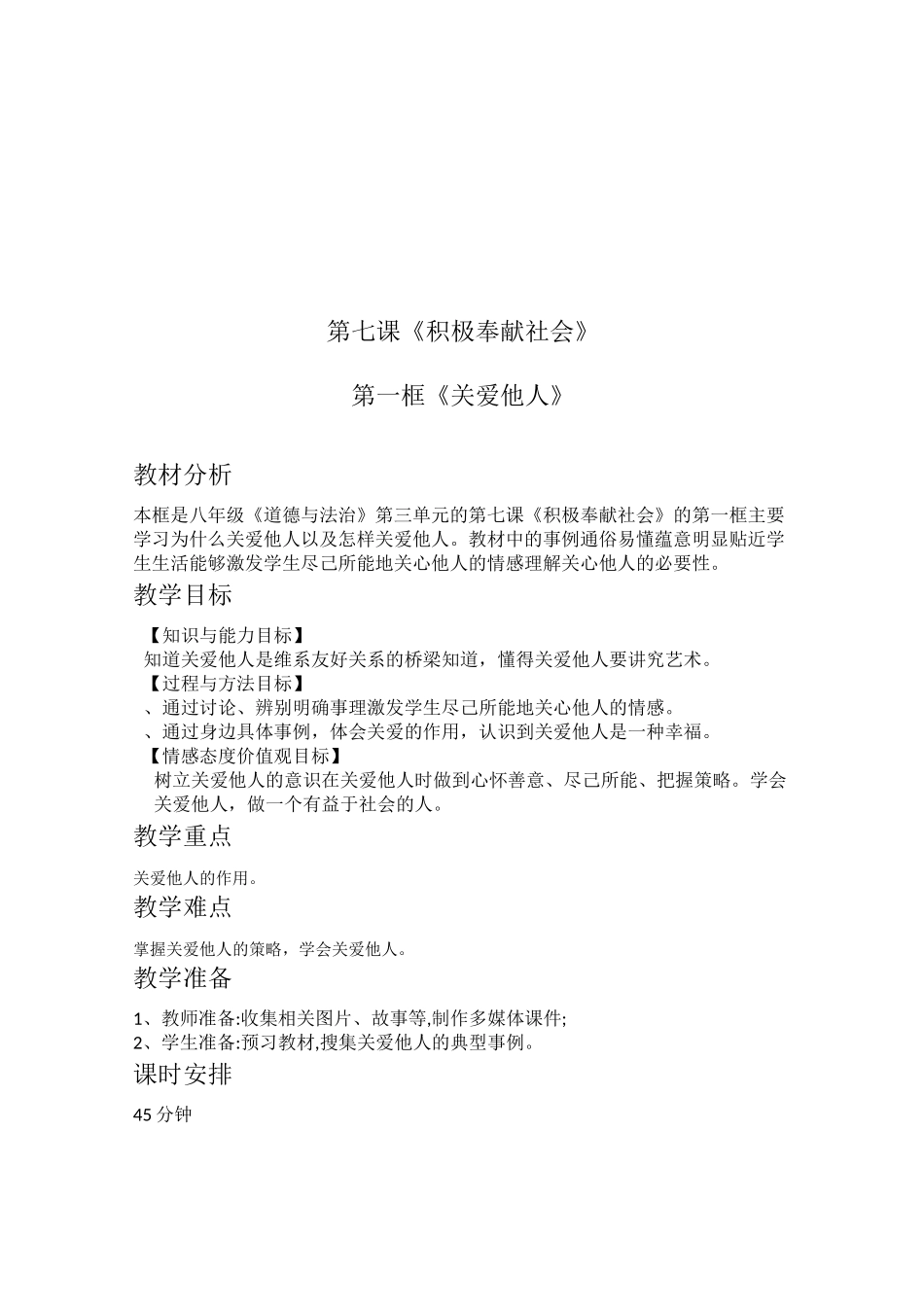 第七课《积极奉献社会》

第一框《关爱他人》

教材分析

本框是八年级《道德与法治》第三单元的第七课《积极奉献社会》的第一框主要学习为什么关爱他人以及怎样关爱他人。教材中的事例通俗易懂蕴意明显贴近学生生活能够激发学生尽己所能地关心他人的情感理解关心他人的必要性。

教学目标

【知识与能力目标】
知道关爱他人是维系友好关系的桥梁知道，懂得关爱他人要讲究艺术。
【过程与方法目标】
、通过讨论、辨别明确事理激发学生尽己所能地关心他人的情感。
、通过身边具体事例，体会关爱的作用，认识到关爱他人是一种幸福。
【情感态度价值观目标】
树立关爱他人的意识在关爱他人时做到心怀善意、尽己所能、把握策略。学会关爱他人，做一个有益于社会的人。

教学重点

关爱他人的作用。

教学难点

掌握关爱他人的策略，学会关爱他人。

教学准备

1、教师准备:收集相关图片、故事等,制作多媒体课件;
2、学生准备:预习教材,搜集关爱他人的典型事例。

课时安排

45分钟